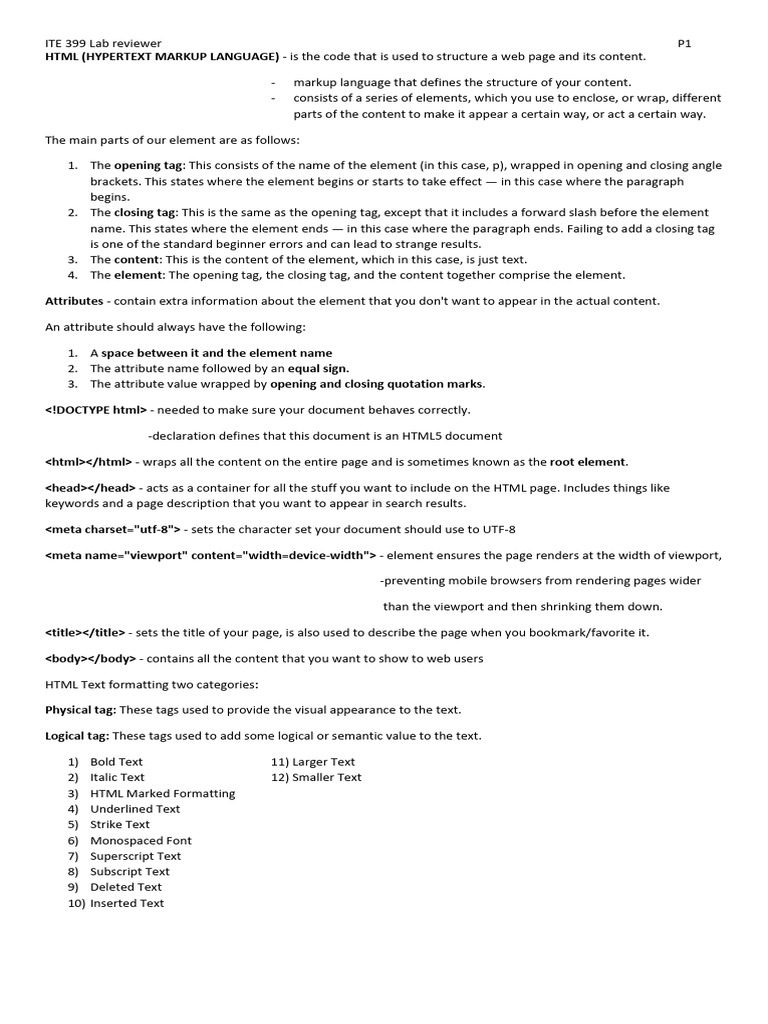 ITE 399 Lab reviewer P1
HTML (HYPERTEXT MARKUP LANGUAGE) - is the code that is used to structure a web page and its content.

- markup language that defines the structure of your content.
- consists of a series of elements, which you use to enclose, or wrap, different parts of the content to make it appear a certain way, or act a certain way.

The main parts of our element are as follows:

1. The opening tag: This consists of the name of the element (in this case, p), wrapped in opening and closing angle brackets. This states where the element begins or starts to take effect — in this case where the paragraph begins.
2. The closing tag: This is the same as the opening tag, except that it includes a forward slash before the element name. This states where the element ends — in this case where the paragraph ends. Failing to add a closing tag is one of the standard beginner errors and can lead to strange results.
3. The content: This is the content of the element, which in this case, is just text.
4. The element: The opening tag, the closing tag, and the content together comprise the element.

Attributes - contain extra information about the element that you don't want to appear in the actual content.

An attribute should always have the following:

1. A space between it and the element name
2. The attribute name followed by an equal sign.
3. The attribute value wrapped by opening and closing quotation marks.

<!DOCTYPE html> - needed to make sure your document behaves correctly.

-declaration defines that this document is an HTML5 document

<html></html> - wraps all the content on the entire page and is sometimes known as the root element.

<head></head> - acts as a container for all the stuff you want to include on the HTML page. Includes things like keywords and a page description that you want to appear in search results.

<meta charset="utf-8"> - sets the character set your document should use to UTF-8

<meta name="viewport" content="width=device-width"> - element ensures the page renders at the width of viewport,

-preventing mobile browsers from rendering pages wider

than the viewport and then shrinking them down.

<title></title> - sets the title of your page, is also used to describe the page when you bookmark/favorite it.

<body></body> - contains all the content that you want to show to web users

HTML Text formatting two categories:

Physical tag: These tags used to provide the visual appearance to the text.

Logical tag: These tags used to add some logical or semantic value to the text.

1) Bold Text
2) Italic Text
3) HTML Marked Formatting
4) Underlined Text
5) Strike Text
6) Monospaced Font
7) Superscript Text
8) Subscript Text
9) Deleted Text
10) Inserted Text
11) Larger Text
12) Smaller Text